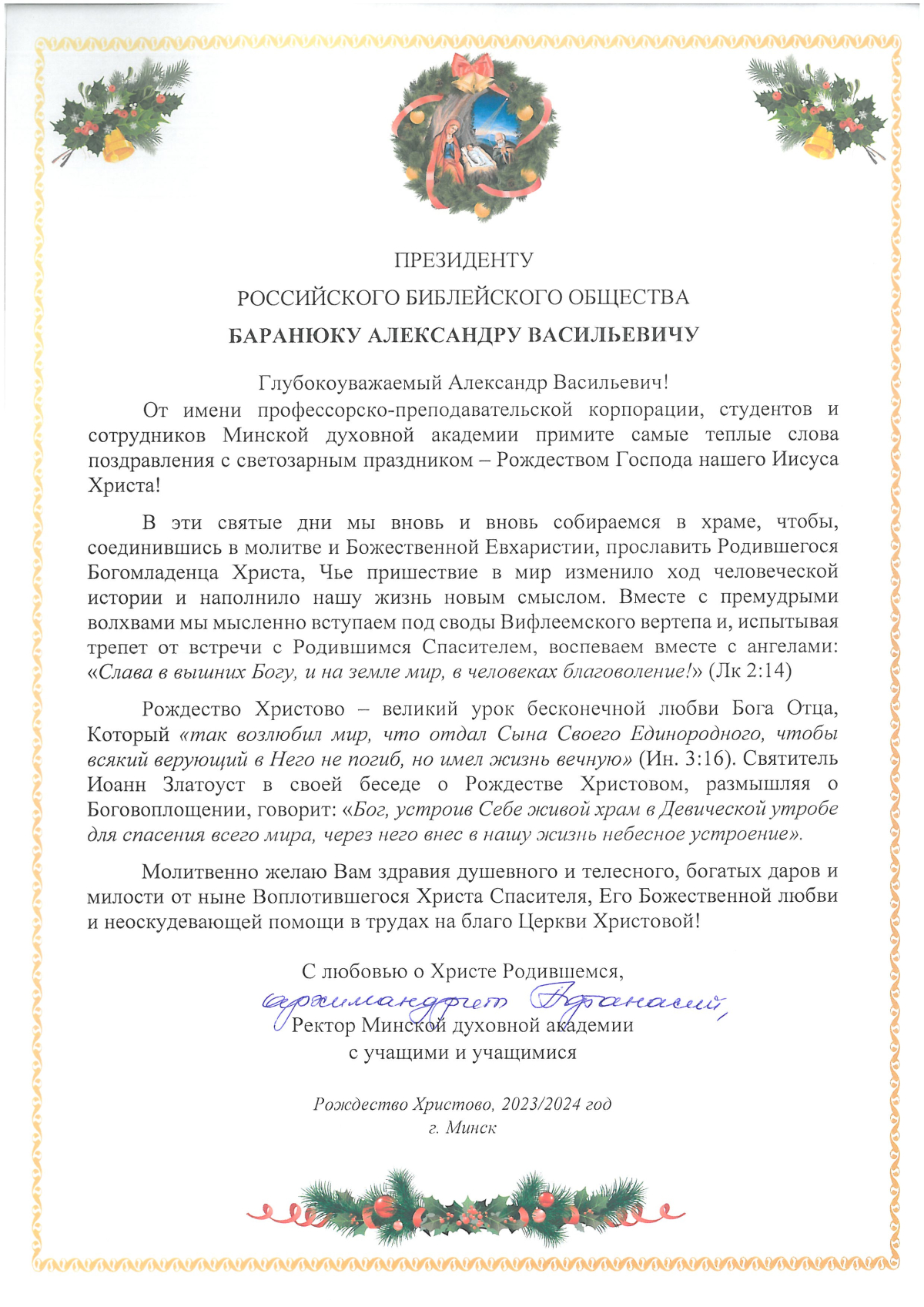 ПРЕЗИДЕНТУ
РОССИЙСКОГО БИБЛЕЙСКОГО ОБЩЕСТВА
БАРАНЮКУ АЛЕКСАНДРУ ВАСИЛЬЕВИЧУ

Глубокоуважаемый Александр Васильевич!

От имени профессорско-преподавательской корпорации, студентов и сотрудников Минской духовной академии примите самые теплые слова поздравления с светозарным праздником – Рождеством Господа нашего Иисуса Христа!

В эти святые дни мы вновь и вновь собираемся в храме, чтобы, соединившись в молитве и Божественной Евхаристии, прославить Родившегося Богомладенца Христа, Чье пришествие в мир изменило ход человеческой истории и наполнило нашу жизнь новым смыслом. Вместе с премудрыми волхвами мы мысленно вступаем под своды Вифлеемского вертепа и, испытывая трепет от встречи с Родившимся Спасителем, воспеваем вместе с ангелами: «Слава в вышних Богу, и на земле мир, в человеках благоволение!» (Лк 2:14)

Рождество Христово – великий урок бесконечной любви Бога Отца, Который «так возлюбил мир, что отдал Сына Своего Единородного, чтобы всякий верующий в Него не погиб, но имел жизнь вечную» (Ин. 3:16). Святитель Иоанн Златоуст в своей беседе о Рождестве Христовом, размышляя о Боговоплощении, говорит: «Бог, устроив Себе живой храм в Девической утробе для спасения всего мира, через него внес в нашу жизнь небесное устроение».

Молитвенно желаю Вам здравия душевного и телесного, богатых даров и милости от ныне Воплотившегося Христа Спасителя, Его Божественной любви и неоскудевающей помощи в трудах на благо Церкви Христовой!

С любовью о Христе Родившемся,
архимандрит Афанасий,
Ректор Минской духовной академии
с учащими и учащимися

Рождество Христово, 2023/2024 год
г. Минск